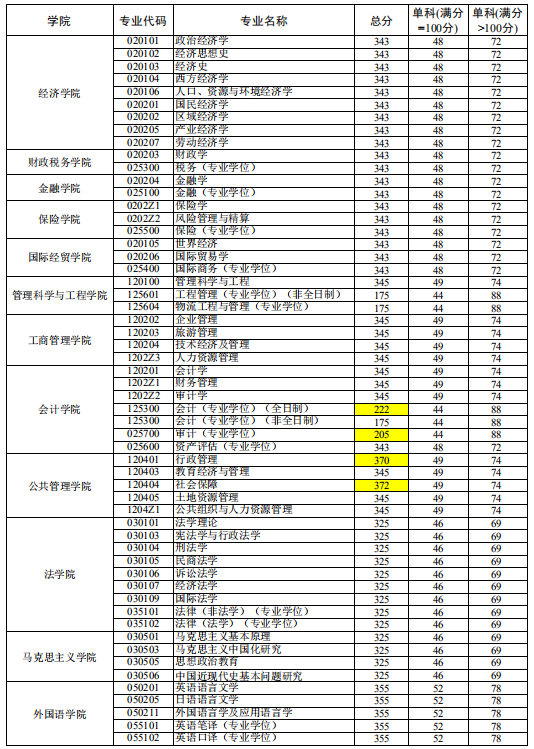 | 学院 | 专业代码 | 专业名称 | 总分 | 单科(满分=100分) | 单科(满分>100分) |
|---|---|---|---|---|---|
| 经济学院 | 020101 | 政治经济学 | 343 | 48 | 72 |
| | 020102 | 经济思想史 | 343 | 48 | 72 |
| | 020103 | 经济史 | 343 | 48 | 72 |
| | 020104 | 西方经济学 | 343 | 48 | 72 |
| | 020106 | 人口、资源与环境经济学 | 343 | 48 | 72 |
| | 020201 | 国民经济学 | 343 | 48 | 72 |
| | 020202 | 区域经济学 | 343 | 48 | 72 |
| | 020205 | 产业经济学 | 343 | 48 | 72 |
| | 020207 | 劳动经济学 | 343 | 48 | 72 |
| 财政税务学院 | 020203 | 财政学 | 343 | 48 | 72 |
| | 025300 | 税务（专业学位） | 343 | 48 | 72 |
| 金融学院 | 020204 | 金融学 | 343 | 48 | 72 |
| | 025100 | 金融（专业学位） | 343 | 48 | 72 |
| 保险学院 | 0202Z1 | 保险学 | 343 | 48 | 72 |
| | 0202Z2 | 风险管理与精算 | 343 | 48 | 72 |
| | 025500 | 保险（专业学位） | 343 | 48 | 72 |
| 国际经贸学院 | 020105 | 世界经济 | 343 | 48 | 72 |
| | 020206 | 国际贸易学 | 343 | 48 | 72 |
| | 025400 | 国际商务（专业学位） | 343 | 48 | 72 |
| 管理科学与工程学院 | 120100 | 管理科学与工程 | 345 | 49 | 74 |
| | 125601 | 工程管理（专业学位）（非全日制） | 175 | 44 | 88 |
| | 125604 | 物流工程与管理（专业学位） | 175 | 44 | 88 |
| 工商管理学院 | 120202 | 企业管理 | 345 | 49 | 74 |
| | 120203 | 旅游管理 | 345 | 49 | 74 |
| | 120204 | 技术经济及管理 | 345 | 49 | 74 |
| | 1202Z3 | 人力资源管理 | 345 | 49 | 74 |
| 会计学院 | 120201 | 会计学 | 345 | 49 | 74 |
| | 1202Z1 | 财务管理 | 345 | 49 | 74 |
| | 1202Z2 | 审计学 | 345 | 49 | 74 |
| | 125300 | 会计（专业学位）（全日制） | 222 | 44 | 88 |
| | 125300 | 会计（专业学位）（非全日制） | 175 | 44 | 88 |
| | 025700 | 审计（专业学位） | 205 | 44 | 88 |
| | 025600 | 资产评估（专业学位） | 343 | 48 | 72 |
| 公共管理学院 | 120401 | 行政管理 | 370 | 49 | 74 |
| | 120403 | 教育经济与管理 | 345 | 49 | 74 |
| | 120404 | 社会保障 | 372 | 49 | 74 |
| | 120405 | 土地资源管理 | 345 | 49 | 74 |
| | 1204Z1 | 公共组织与人力资源管理 | 345 | 49 | 74 |
| 法学院 | 030101 | 法学理论 | 325 | 46 | 69 |
| | 030103 | 宪法学与行政法学 | 325 | 46 | 69 |
| | 030104 | 刑法学 | 325 | 46 | 69 |
| | 030105 | 民商法学 | 325 | 46 | 69 |
| | 030106 | 诉讼法学 | 325 | 46 | 69 |
| | 030107 | 经济法学 | 325 | 46 | 69 |
| | 030109 | 国际法学 | 325 | 46 | 69 |
| | 035101 | 法律（非法学）（专业学位） | 325 | 46 | 69 |
| | 035102 | 法律（法学）（专业学位） | 325 | 46 | 69 |
| 马克思主义学院 | 030501 | 马克思主义基本原理 | 325 | 46 | 69 |
| | 030503 | 马克思主义中国化研究 | 325 | 46 | 69 |
| | 030505 | 思想政治教育 | 325 | 46 | 69 |
| | 030506 | 中国近现代史基本问题研究 | 325 | 46 | 69 |
| 外国语学院 | 050201 | 英语语言文学 | 355 | 52 | 78 |
| | 050205 | 日语语言文学 | 355 | 52 | 78 |
| | 050211 | 外国语言学及应用语言学 | 355 | 52 | 78 |
| | 055101 | 英语笔译（专业学位） | 355 | 52 | 78 |
| | 055102 | 英语口译（专业学位） | 355 | 52 | 78 |